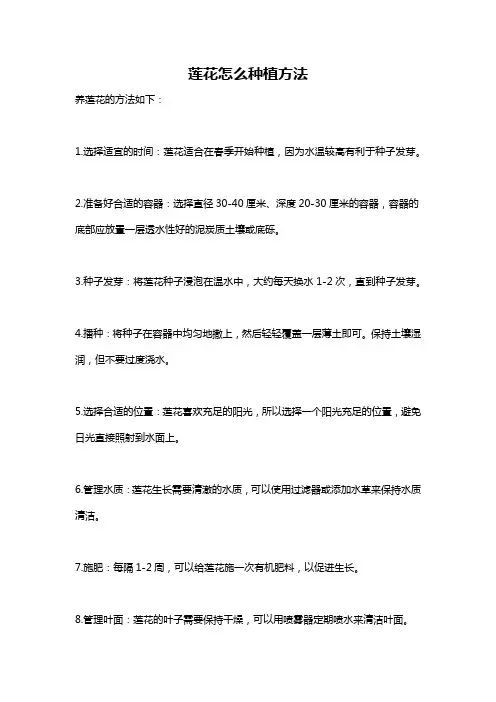 莲花怎么种植方法

养莲花的方法如下：

1.选择适宜的时间：莲花适合在春季开始种植，因为水温较高有利于种子发芽。

2.准备好合适的容器：选择直径 30-40 厘米、深度 20-30 厘米的容器，容器的底部应放置一层透水性好的泥炭质土壤或底砾。

3.种子发芽：将莲花种子浸泡在温水中，大约每天换水 1-2 次，直到种子发芽。

4.播种：将种子在容器中均匀地撒上，然后轻轻覆盖一层薄土即可。保持土壤湿润，但不要过度浇水。

5.选择合适的位置：莲花喜欢充足的阳光，所以选择一个阳光充足的位置，避免日光直接照射到水面上。

6.管理水质：莲花生长需要清澈的水质，可以使用过滤器或添加水草来保持水质清洁。

7.施肥：每隔 1-2 周，可以给莲花施一次有机肥料，以促进生长。

8.管理叶面：莲花的叶子需要保持干燥，可以用喷雾器定期喷水来清洁叶面。